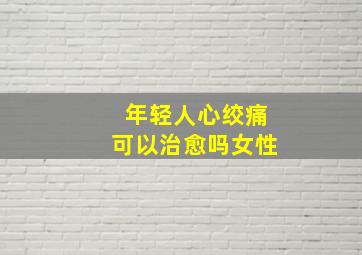 年轻人心绞痛
可以治愈吗女性